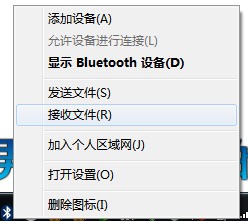 添加设备(A)
允许设备进行连接(L)
显示 Bluetooth 设备(D)

发送文件(S)
接收文件(R)

加入个人区域网(J)

打开设置(O)

删除图标(I)